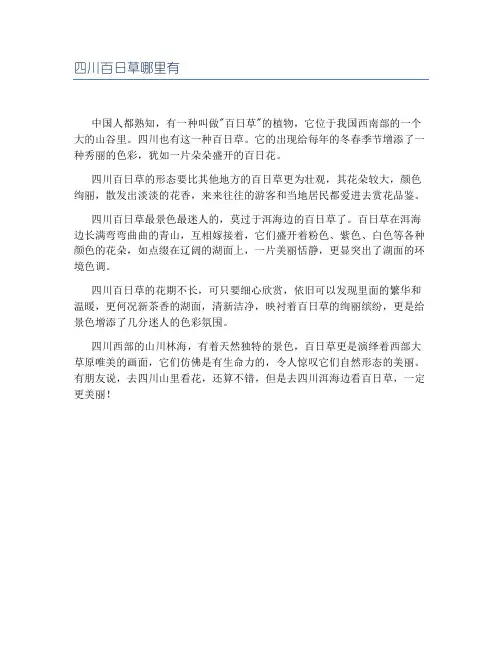 四川百日草哪里有

中国人都熟知，有一种叫做"百日草"的植物，它位于我国西南部的一个大的山谷里。四川也有这一种百日草。它的出现给每年的冬春季节增添了一种秀丽的色彩，犹如一片朵朵盛开的百日花。

四川百日草的形态要比其他地方的百日草更为壮观，其花朵较大，颜色绚丽，散发出淡淡的花香，来来往往的游客和当地居民都爱进去赏花品鉴。

四川百日草最景色最迷人的，莫过于洱海边的百日草了。百日草在洱海边长满弯弯曲曲的青山，互相嫁接着，它们盛开着粉色、紫色、白色等各种颜色的花朵，如点缀在辽阔的湖面上，一片美丽恬静，更显突出了湖面的环境色调。

四川百日草的花期不长，可只要细心欣赏，依旧可以发现里面的繁华和温暖，更何况新茶香的湖面，清新洁净，映衬着百日草的绚丽缤纷，更是给景色增添了几分迷人的色彩氛围。

四川西部的山川林海，有着天然独特的景色，百日草更是演绎着西部大草原唯美的画面，它们仿佛是有生命力的，令人惊叹它们自然形态的美丽。有朋友说，去四川山里看花，还算不错，但是去四川洱海边看百日草，一定更美丽！